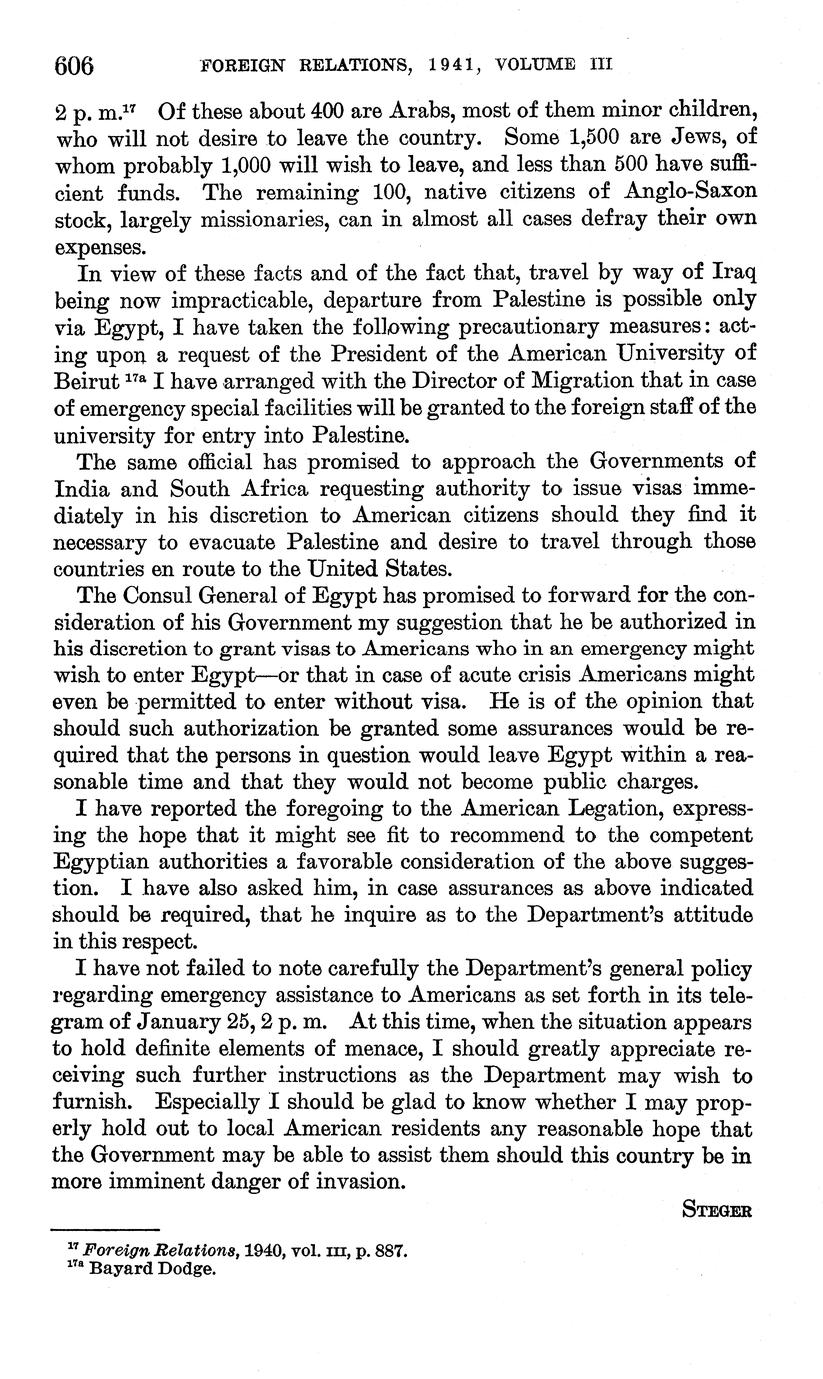 606 FOREIGN RELATIONS, 1941, VOLUME III

2 p. m.$^{17}$ Of these about 400 are Arabs, most of them minor children, who will not desire to leave the country. Some 1,500 are Jews, of whom probably 1,000 will wish to leave, and less than 500 have sufficient funds. The remaining 100, native citizens of Anglo-Saxon stock, largely missionaries, can in almost all cases defray their own expenses.

In view of these facts and of the fact that, travel by way of Iraq being now impracticable, departure from Palestine is possible only via Egypt, I have taken the following precautionary measures: acting upon a request of the President of the American University of Beirut $^{17a}$ I have arranged with the Director of Migration that in case of emergency special facilities will be granted to the foreign staff of the university for entry into Palestine.

The same official has promised to approach the Governments of India and South Africa requesting authority to issue visas immediately in his discretion to American citizens should they find it necessary to evacuate Palestine and desire to travel through those countries en route to the United States.

The Consul General of Egypt has promised to forward for the consideration of his Government my suggestion that he be authorized in his discretion to grant visas to Americans who in an emergency might wish to enter Egypt—or that in case of acute crisis Americans might even be permitted to enter without visa. He is of the opinion that should such authorization be granted some assurances would be required that the persons in question would leave Egypt within a reasonable time and that they would not become public charges.

I have reported the foregoing to the American Legation, expressing the hope that it might see fit to recommend to the competent Egyptian authorities a favorable consideration of the above suggestion. I have also asked him, in case assurances as above indicated should be required, that he inquire as to the Department's attitude in this respect.

I have not failed to note carefully the Department's general policy regarding emergency assistance to Americans as set forth in its telegram of January 25, 2 p. m. At this time, when the situation appears to hold definite elements of menace, I should greatly appreciate receiving such further instructions as the Department may wish to furnish. Especially I should be glad to know whether I may properly hold out to local American residents any reasonable hope that the Government may be able to assist them should this country be in more imminent danger of invasion.

STEGER

$^{17}$ Foreign Relations, 1940, vol. III, p. 887.
$^{17a}$ Bayard Dodge.